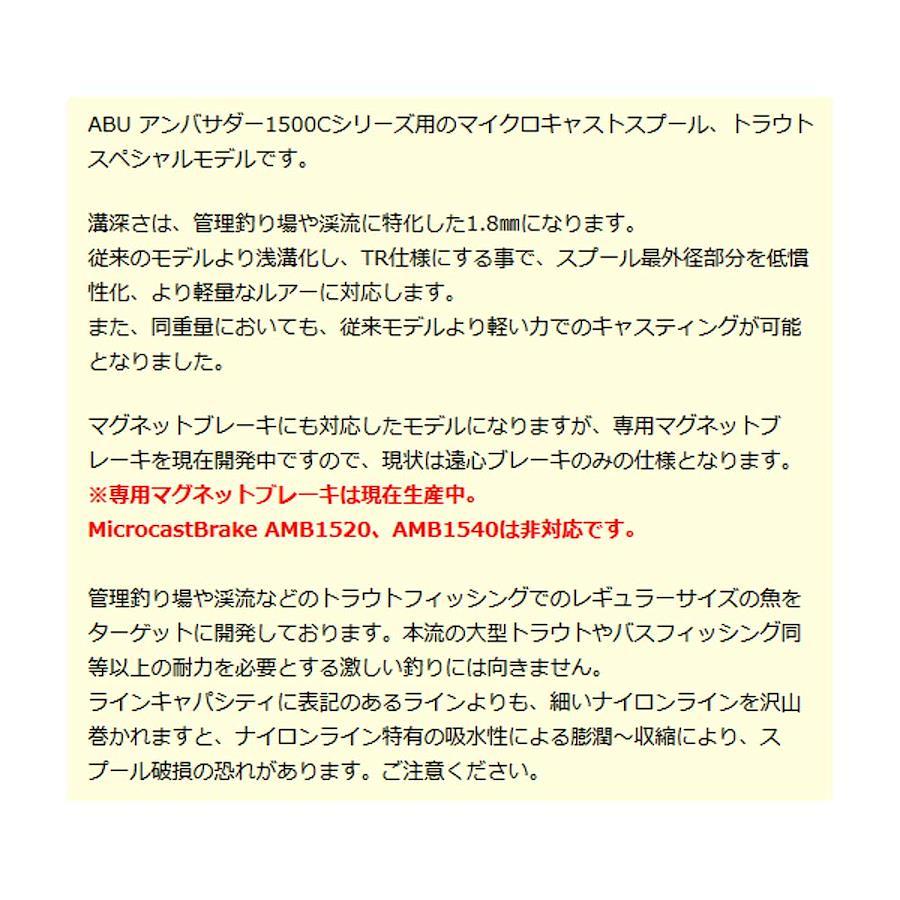 ABU アンバサダー1500Cシリーズ用のマイクロキャストスプール、トラウトスペシャルモデルです。

溝深さは、管理釣り場や渓流に特化した1.8㎜になります。
従来のモデルより浅溝化し、TR仕様にする事で、スプール最外径部分を低慣性化、より軽量なルアーに対応します。
また、同重量においても、従来モデルより軽い力でのキャスティングが可能となりました。

マグネットブレーキにも対応したモデルになりますが、専用マグネットブレーキを現在開発中ですので、現状は遠心ブレーキのみの仕様となります。
※専用マグネットブレーキは現在生産中。
MicrocastBrake AMB1520、AMB1540は非対応です。

管理釣り場や渓流などのトラウトフィッシングでのレギュラーサイズの魚をターゲットに開発しております。本流の大型トラウトやバスフィッシング同等以上の耐力を必要とする激しい釣りには向きません。
ラインキャパシティに表記のあるラインよりも、細いナイロンラインを沢山巻かれますと、ナイロンライン特有の吸水性による膨潤～収縮により、スプール破損の恐れがあります。ご注意ください。